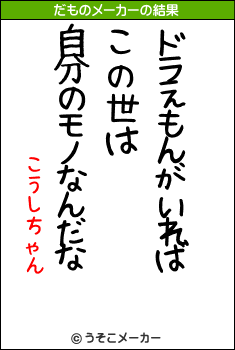 だものメーカーの結果

ドラえもんがいれば
この世は
自分のモノなんだな

こうしちゃん

© うそこメーカー